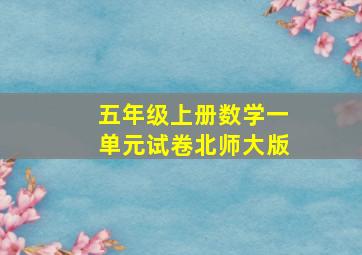 五年级上册数学一单元试卷北师大版